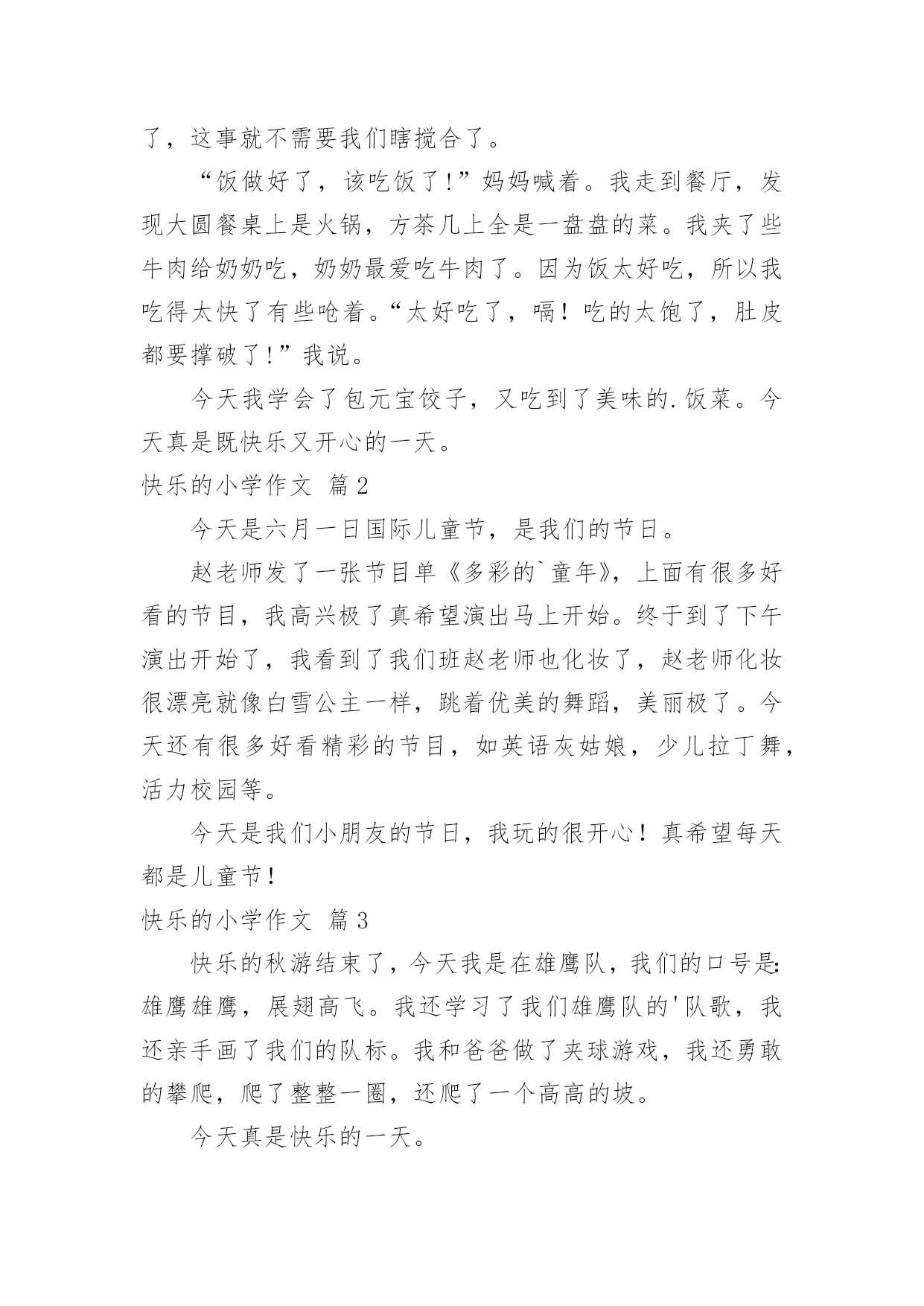 了，这事就不需要我们瞎搅合了。

“饭做好了，该吃饭了!”妈妈喊着。我走到餐厅，发现大圆餐桌上是火锅，方茶几上全是一盘盘的菜。我夹了些牛肉给奶奶吃，奶奶最爱吃牛肉了。因为饭太好吃，所以我吃得太快了有些呛着。“太好吃了，嗝！吃的太饱了，肚皮都要撑破了!”我说。

今天我学会了包元宝饺子，又吃到了美味的.饭菜。今天真是既快乐又开心的一天。

快乐的小学作文 篇2

今天是六月一日国际儿童节，是我们的节日。

赵老师发了一张节目单《多彩的`童年》，上面有很多好看的节目，我高兴极了真希望演出马上开始。终于到了下午演出开始了，我看到了我们班赵老师也化妆了，赵老师化妆很漂亮就像白雪公主一样，跳着优美的舞蹈，美丽极了。今天还有很多好看精彩的节目，如英语灰姑娘，少儿拉丁舞，活力校园等。

今天是我们小朋友的节日，我玩的很开心！真希望每天都是儿童节！

快乐的小学作文 篇3

快乐的秋游结束了，今天我是在雄鹰队，我们的口号是:雄鹰雄鹰，展翅高飞。我还学习了我们雄鹰队的'队歌，我还亲手画了我们的队标。我和爸爸做了夹球游戏，我还勇敢的攀爬，爬了整整一圈，还爬了一个高高的坡。

今天真是快乐的一天。